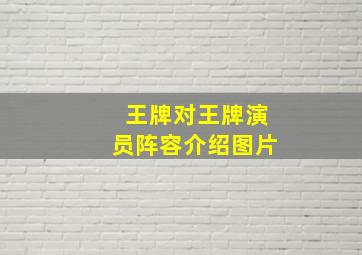 王牌对王牌演员阵容介绍图片